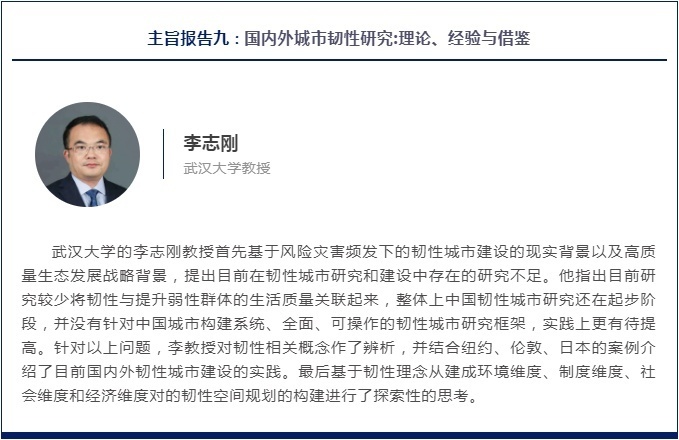 主旨报告九：国内外城市韧性研究:理论、经验与借鉴

李志刚
武汉大学教授

武汉大学的李志刚教授首先基于风险灾害频发下的韧性城市建设的现实背景以及高质量生态发展战略背景，提出目前在韧性城市研究和建设中存在的研究不足。他指出目前研究较少将韧性与提升弱性群体的生活质量关联起来，整体上中国韧性城市研究还在起步阶段，并没有针对中国城市构建系统、全面、可操作的韧性城市研究框架，实践上更有待提高。针对以上问题，李教授对韧性相关概念作了辨析，并结合纽约、伦敦、日本的案例介绍了目前国内外韧性城市建设的实践。最后基于韧性理念从建成环境维度、制度维度、社会维度和经济维度对的韧性空间规划的构建进行了探索性的思考。